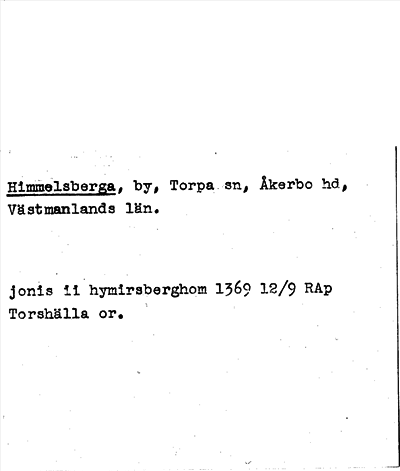 Himmelsberga, by, Torpa sn, Åkerbo hd, Västmanlands län.

jonis ii hymirsberghom 1369 12/9 RAp Torshälla or.